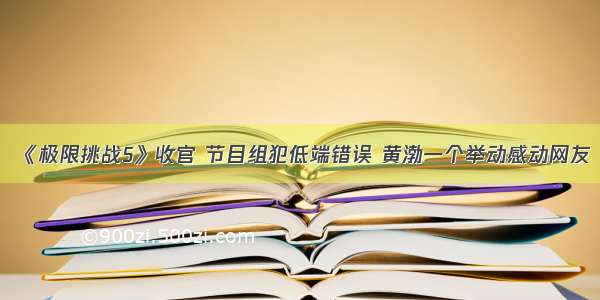 《极限挑战5》收官 节目组犯低端错误 黄渤一个举动感动网友

©900zi.500zi.com